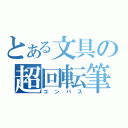 とある文具の
超回転筆
コンパス